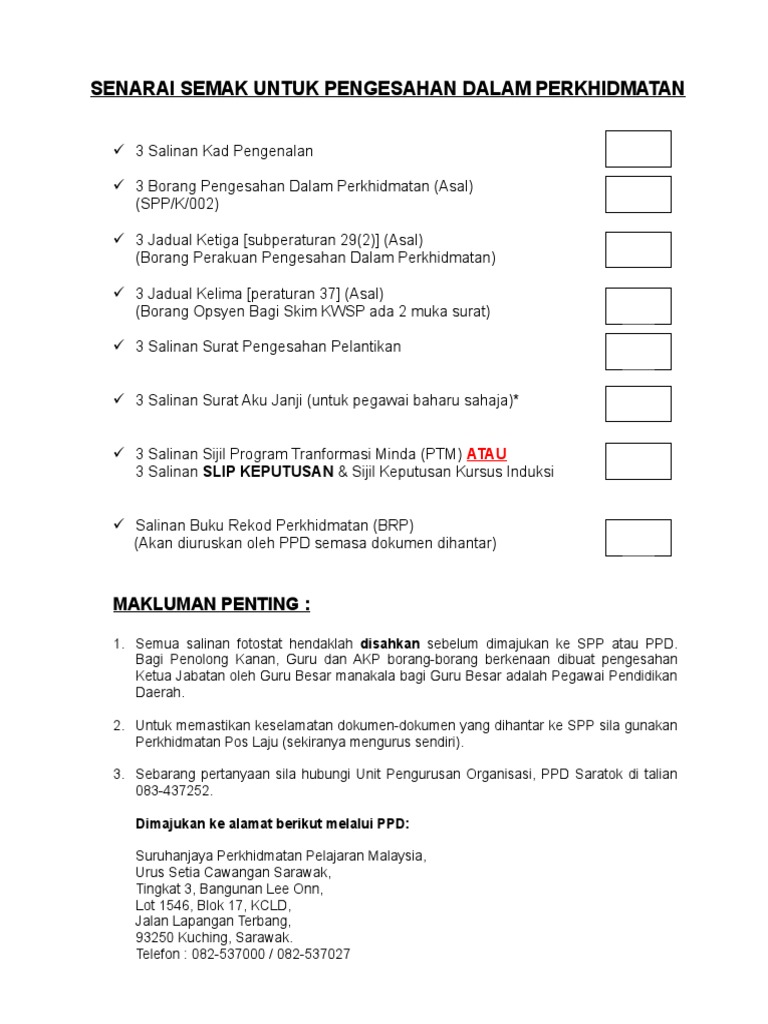 SENARAI SEMAK UNTUK PENGESAHAN DALAM PERKHIDMATAN

✓ 3 Salinan Kad Pengenalan

✓ 3 Borang Pengesahan Dalam Perkhidmatan (Asal) (SPP/K/002)

✓ 3 Jadual Ketiga [subperaturan 29(2)] (Asal) (Borang Perakuan Pengesahan Dalam Perkhidmatan)

✓ 3 Jadual Kelima [peraturan 37] (Asal) (Borang Opsyen Bagi Skim KWSP ada 2 muka surat)

✓ 3 Salinan Surat Pengesahan Pelantikan

✓ 3 Salinan Surat Aku Janji (untuk pegawai baharu sahaja)*

✓ 3 Salinan Sijil Program Tranformasi Minda (PTM) ATAU
3 Salinan SLIP KEPUTUSAN & Sijil Keputusan Kursus Induksi

✓ Salinan Buku Rekod Perkhidmatan (BRP)
(Akan diuruskan oleh PPD semasa dokumen dihantar)

MAKLUMAN PENTING :

1. Semua salinan fotostat hendaklah disahkan sebelum dimajukan ke SPP atau PPD. Bagi Penolong Kanan, Guru dan AKP borang-borang berkenaan dibuat pengesahan Ketua Jabatan oleh Guru Besar manakala bagi Guru Besar adalah Pegawai Pendidikan Daerah.

2. Untuk memastikan keselamatan dokumen-dokumen yang dihantar ke SPP sila gunakan Perkhidmatan Pos Laju (sekiranya mengurus sendiri).

3. Sebarang pertanyaan sila hubungi Unit Pengurusan Organisasi, PPD Saratok di talian 083-437252.

Dimajukan ke alamat berikut melalui PPD:

Suruhanjaya Perkhidmatan Pelajaran Malaysia,
Urus Setia Cawangan Sarawak,
Tingkat 3, Bangunan Lee Onn,
Lot 1546, Blok 17, KCLD,
Jalan Lapangan Terbang,
93250 Kuching, Sarawak.
Telefon : 082-537000 / 082-537027